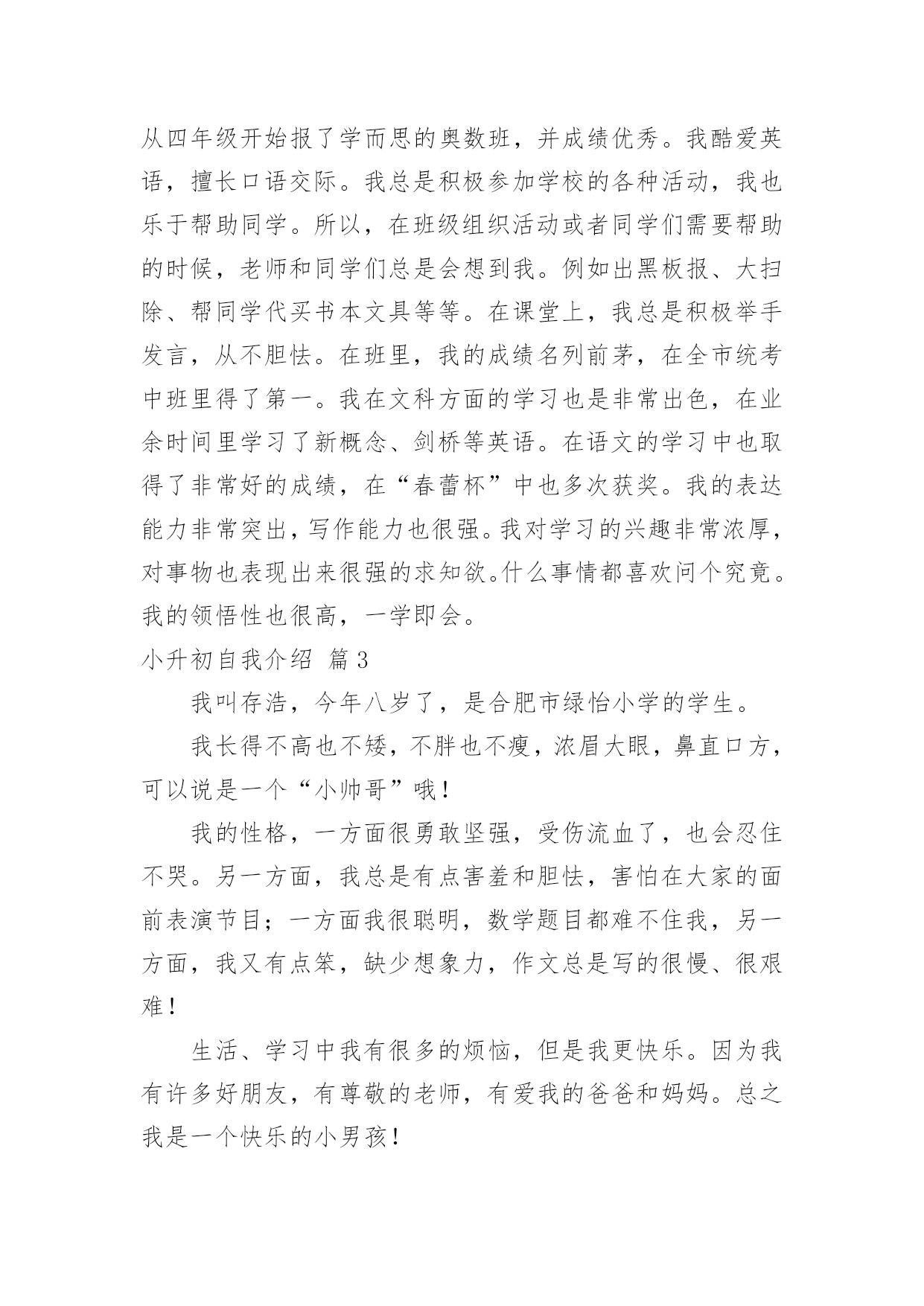 从四年级开始报了学而思的奥数班，并成绩优秀。我酷爱英语，擅长口语交际。我总是积极参加学校的各种活动，我也乐于帮助同学。所以，在班级组织活动或者同学们需要帮助的时候，老师和同学们总是会想到我。例如出黑板报、大扫除、帮同学代买书本文具等等。在课堂上，我总是积极举手发言，从不胆怯。在班里，我的成绩名列前茅，在全市统考中班里得了第一。我在文科方面的学习也是非常出色，在业余时间里学习了新概念、剑桥等英语。在语文的学习中也取得了非常好的成绩，在“春蕾杯”中也多次获奖。我的表达能力非常突出，写作能力也很强。我对学习的兴趣非常浓厚，对事物也表现出来很强的求知欲。什么事情都喜欢问个究竟。我的领悟性也很高，一学即会。

小升初自我介绍 篇3

我叫存浩，今年八岁了，是合肥市绿怡小学的学生。

我长得不高也不矮，不胖也不瘦，浓眉大眼，鼻直口方，可以说是一个“小帅哥”哦！

我的性格，一方面很勇敢坚强，受伤流血了，也会忍住不哭。另一方面，我总是有点害羞和胆怯，害怕在大家的面前表演节目；一方面我很聪明，数学题目都难不住我，另一方面，我又有点笨，缺少想象力，作文总是写的很慢、很艰难！

生活、学习中我有很多的烦恼，但是我更快乐。因为我有许多好朋友，有尊敬的老师，有爱我的爸爸和妈妈。总之我是一个快乐的小男孩！